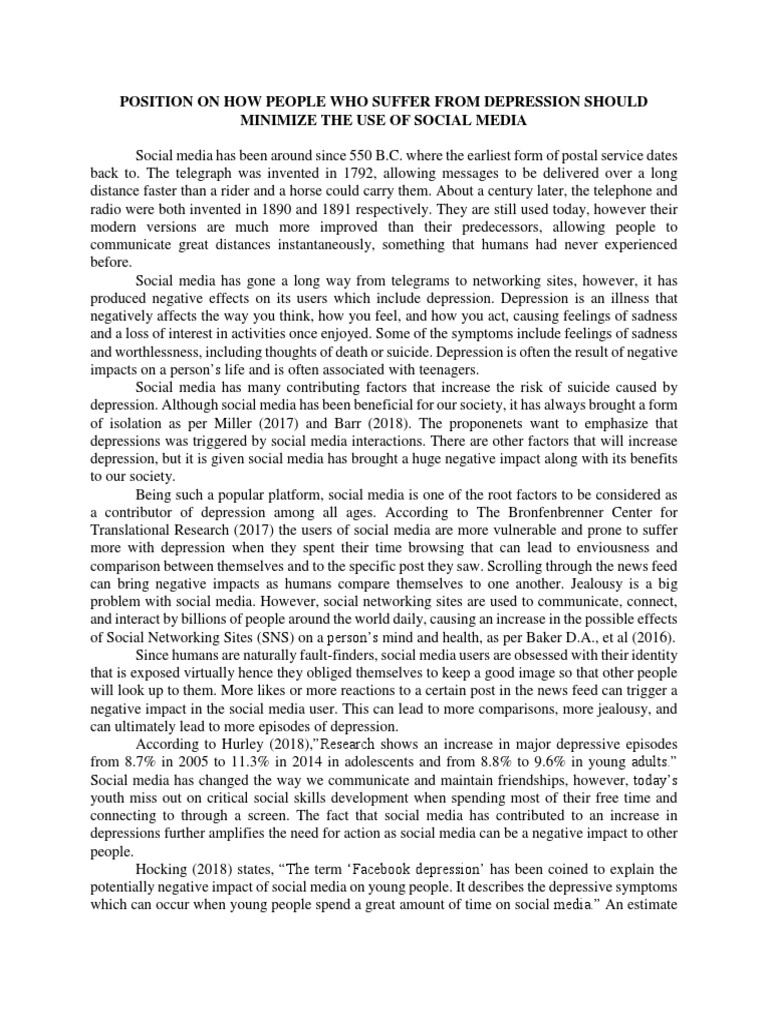 POSITION ON HOW PEOPLE WHO SUFFER FROM DEPRESSION SHOULD MINIMIZE THE USE OF SOCIAL MEDIA

Social media has been around since 550 B.C. where the earliest form of postal service dates back to. The telegraph was invented in 1792, allowing messages to be delivered over a long distance faster than a rider and a horse could carry them. About a century later, the telephone and radio were both invented in 1890 and 1891 respectively. They are still used today, however their modern versions are much more improved than their predecessors, allowing people to communicate great distances instantaneously, something that humans had never experienced before.

Social media has gone a long way from telegrams to networking sites, however, it has produced negative effects on its users which include depression. Depression is an illness that negatively affects the way you think, how you feel, and how you act, causing feelings of sadness and a loss of interest in activities once enjoyed. Some of the symptoms include feelings of sadness and worthlessness, including thoughts of death or suicide. Depression is often the result of negative impacts on a person's life and is often associated with teenagers.

Social media has many contributing factors that increase the risk of suicide caused by depression. Although social media has been beneficial for our society, it has always brought a form of isolation as per Miller (2017) and Barr (2018). The proponenets want to emphasize that depressions was triggered by social media interactions. There are other factors that will increase depression, but it is given social media has brought a huge negative impact along with its benefits to our society.

Being such a popular platform, social media is one of the root factors to be considered as a contributor of depression among all ages. According to The Bronfenbrenner Center for Translational Research (2017) the users of social media are more vulnerable and prone to suffer more with depression when they spent their time browsing that can lead to enviousness and comparison between themselves and to the specific post they saw. Scrolling through the news feed can bring negative impacts as humans compare themselves to one another. Jealousy is a big problem with social media. However, social networking sites are used to communicate, connect, and interact by billions of people around the world daily, causing an increase in the possible effects of Social Networking Sites (SNS) on a person's mind and health, as per Baker D.A., et al (2016).

Since humans are naturally fault-finders, social media users are obsessed with their identity that is exposed virtually hence they obliged themselves to keep a good image so that other people will look up to them. More likes or more reactions to a certain post in the news feed can trigger a negative impact in the social media user. This can lead to more comparisons, more jealousy, and can ultimately lead to more episodes of depression.

According to Hurley (2018),"Research shows an increase in major depressive episodes from 8.7% in 2005 to 11.3% in 2014 in adolescents and from 8.8% to 9.6% in young adults." Social media has changed the way we communicate and maintain friendships, however, today's youth miss out on critical social skills development when spending most of their free time and connecting to through a screen. The fact that social media has contributed to an increase in depressions further amplifies the need for action as social media can be a negative impact to other people.

Hocking (2018) states, "The term 'Facebook depression' has been coined to explain the potentially negative impact of social media on young people. It describes the depressive symptoms which can occur when young people spend a great amount of time on social media." An estimate